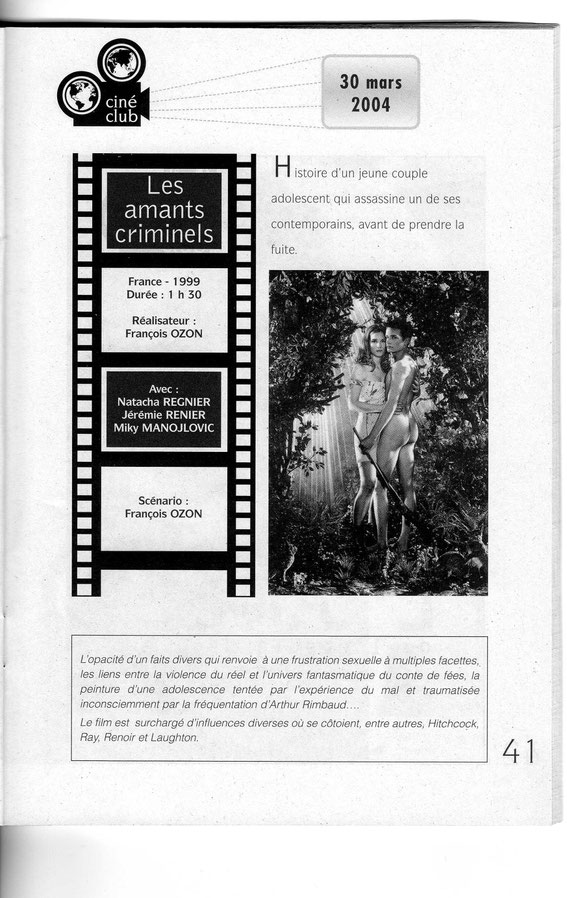 ciné club

30 mars 2004

Les amants criminels

France - 1999
Durée : 1 h 30

Réalisateur :
François OZON

Avec :
Natacha REGNIER
Jérémie RENIER
Miky MANOJLOVIC

Scénario :
François OZON

Histoire d'un jeune couple adolescent qui assassine un de ses contemporains, avant de prendre la fuite.

L'opacité d'un faits divers qui renvoie à une frustration sexuelle à multiples facettes, les liens entre la violence du réel et l'univers fantasmatique du conte de fées, la peinture d'une adolescence tentée par l'expérience du mal et traumatisée inconsciemment par la fréquentation d'Arthur Rimbaud....

Le film est surchargé d'influences diverses où se côtoient, entre autres, Hitchcock, Ray, Renoir et Laughton.

41